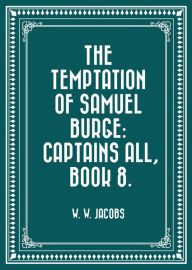 THE TEMPTATION OF SAMUEL BURGE: CAPTAINS ALL, BOOK 8.

W. W. JACOBS